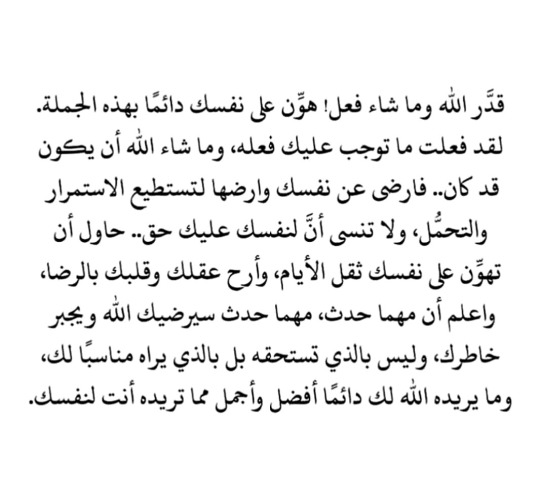 قدَّر الله وما شاء فعل! هوِّن على نفسك دائمًا بهذه الجملة. لقد فعلت ما توجب عليك فعله، وما شاء الله أن يكون قد كان.. فارضى عن نفسك وارضها لتستطيع الاستمرار والتحمُّل، ولا تنسى أنَّ لنفسك عليك حق.. حاول أن تهوِّن على نفسك ثقل الأيام، وأرح عقلك وقلبك بالرضا، واعلم أن مهما حدث، مهما حدث سيرضيك الله ويجبر خاطرك، وليس بالذي تستحقه بل بالذي يراه مناسبًا لك، وما يريده الله لك دائمًا أفضل وأجمل مما تريده أنت لنفسك.